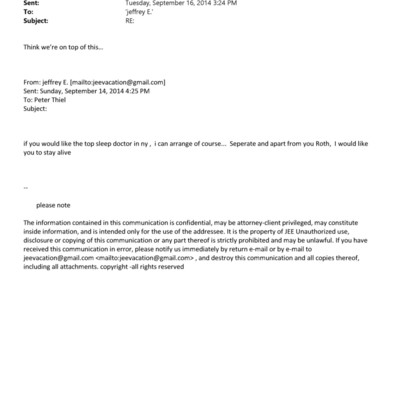 Sent: Tuesday, September 16, 2014 3:24 PM
To: 'jeffrey E.'
Subject: RE:

Think we're on top of this...

From: jeffrey E. [mailto:jeevacation@gmail.com]
Sent: Sunday, September 14, 2014 4:25 PM
To: Peter Thiel
Subject:

if you would like the top sleep doctor in ny , i can arrange of course... Seperate and apart from you Roth, I would like you to stay alive

--

please note

The information contained in this communication is confidential, may be attorney-client privileged, may constitute inside information, and is intended only for the use of the addressee. It is the property of JEE Unauthorized use, disclosure or copying of this communication or any part thereof is strictly prohibited and may be unlawful. If you have received this communication in error, please notify us immediately by return e-mail or by e-mail to jeevacation@gmail.com <mailto:jeevacation@gmail.com> , and destroy this communication and all copies thereof, including all attachments. copyright -all rights reserved